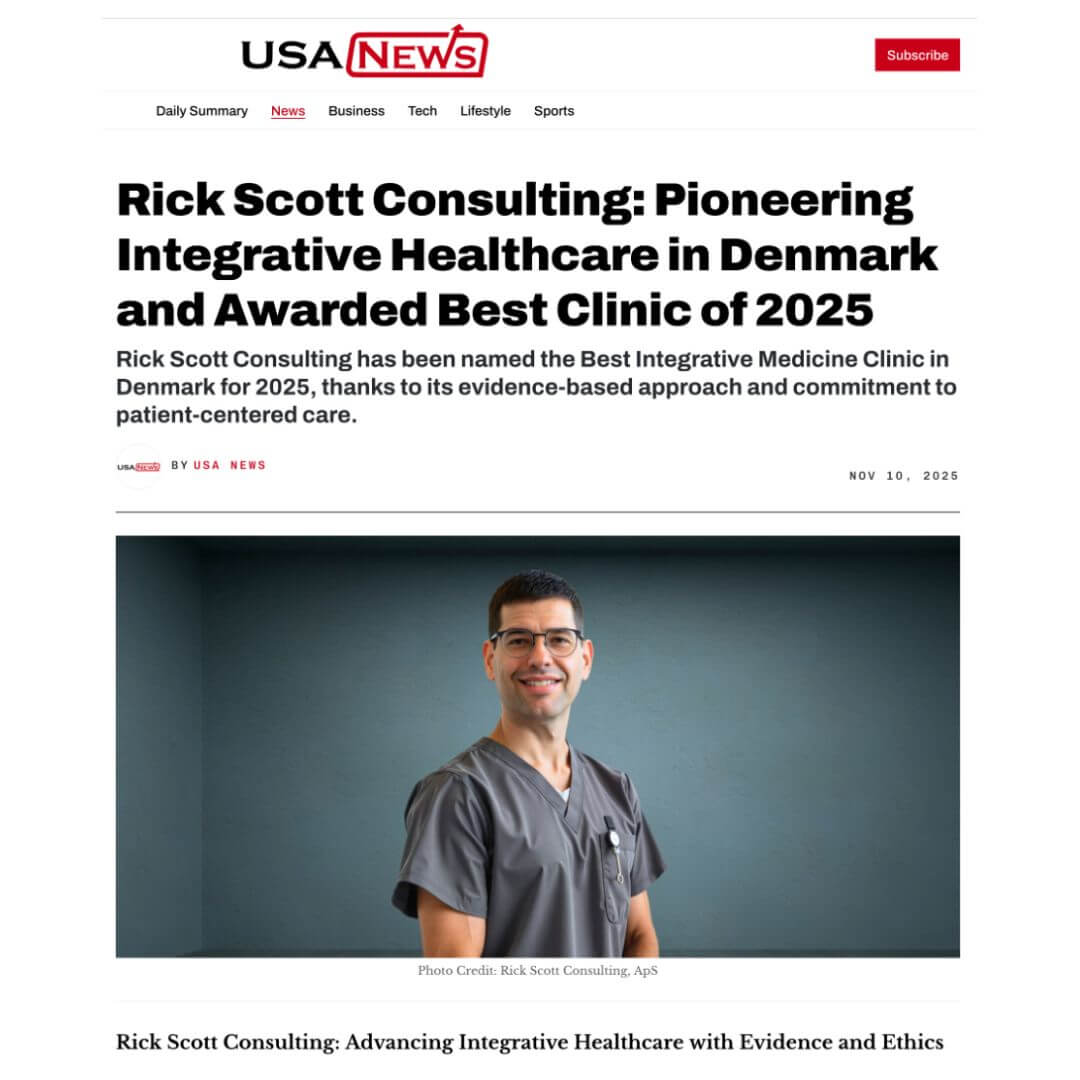 USA NEWS

Subscribe

Daily Summary News Business Tech Lifestyle Sports

Rick Scott Consulting: Pioneering Integrative Healthcare in Denmark and Awarded Best Clinic of 2025

Rick Scott Consulting has been named the Best Integrative Medicine Clinic in Denmark for 2025, thanks to its evidence-based approach and commitment to patient-centered care.

USA NEWS BY USA NEWS

NOV 10, 2025

Photo Credit: Rick Scott Consulting, ApS

Rick Scott Consulting: Advancing Integrative Healthcare with Evidence and Ethics